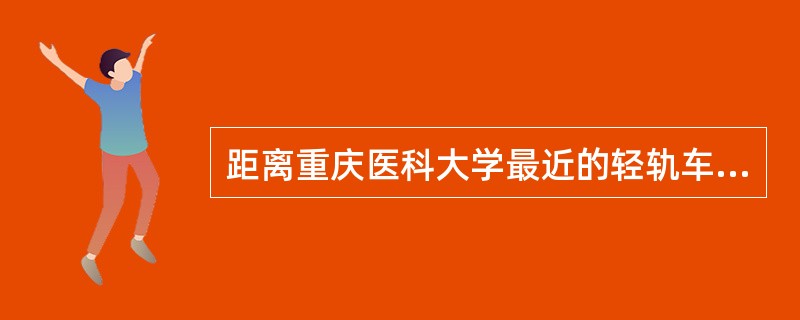 距离重庆医科大学最近的轻轨车...